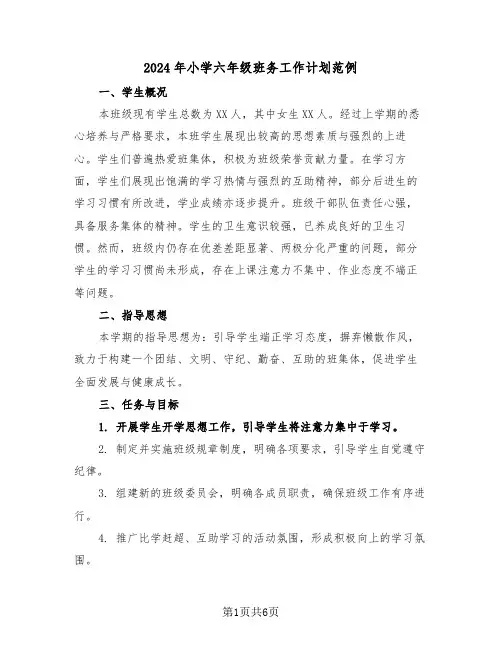 2024年小学六年级班务工作计划范例

一、学生概况

本班级现有学生总数为XX人，其中女生XX人。经过上学期的悉心培养与严格要求，本班学生展现出较高的思想素质与强烈的上进心。学生们普遍热爱班集体，积极为班级荣誉贡献力量。在学习方面，学生们展现出饱满的学习热情与强烈的互助精神，部分后进生的学习习惯有所改进，学业成绩亦逐步提升。班级干部队伍责任心强，具备服务集体的精神。学生的卫生意识较强，已养成良好的卫生习惯。然而，班级内仍存在优差差距显著、两极分化严重的问题，部分学生的学习习惯尚未形成，存在上课注意力不集中、作业态度不端正等问题。

二、指导思想

本学期的指导思想为：引导学生端正学习态度，摒弃懒散作风，致力于构建一个团结、文明、守纪、勤奋、互助的班集体，促进学生全面发展与健康成长。

三、任务与目标

1. 开展学生开学思想工作，引导学生将注意力集中于学习。

2. 制定并实施班级规章制度，明确各项要求，引导学生自觉遵守纪律。

3. 组建新的班级委员会，明确各成员职责，确保班级工作有序进行。

4. 推广比学赶超、互助学习的活动氛围，形成积极向上的学习氛围。

第1页共6页